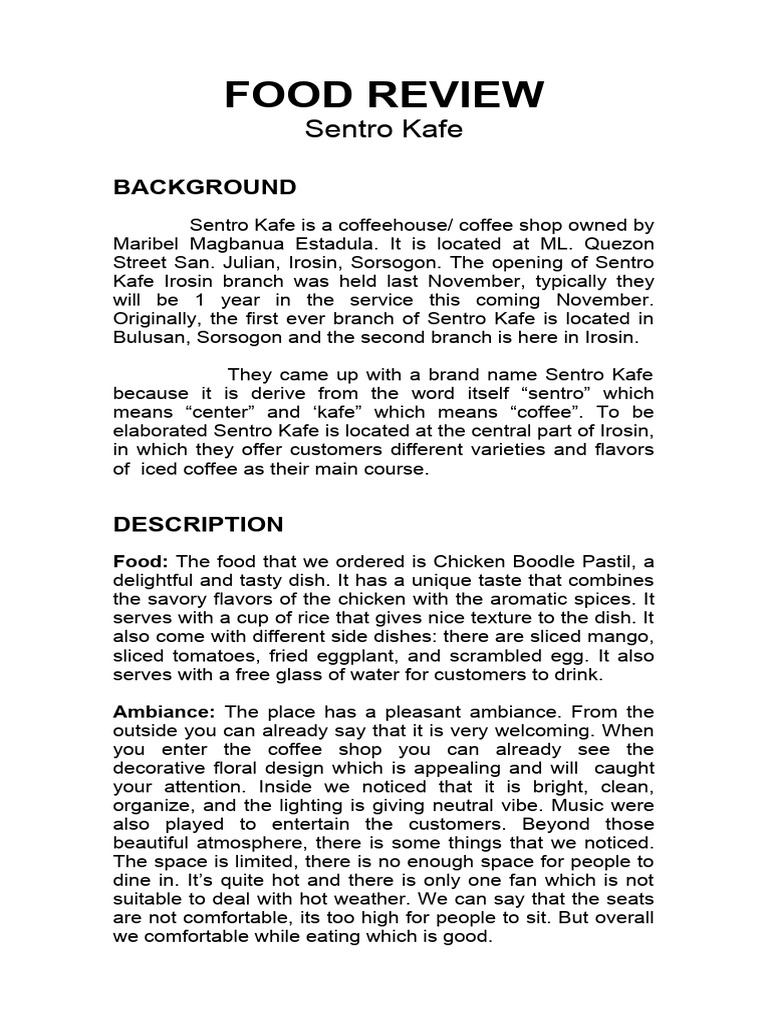 FOOD REVIEW
Sentro Kafe

BACKGROUND

Sentro Kafe is a coffeehouse/ coffee shop owned by Maribel Magbanua Estadula. It is located at ML. Quezon Street San. Julian, Irosin, Sorsogon. The opening of Sentro Kafe Irosin branch was held last November, typically they will be 1 year in the service this coming November. Originally, the first ever branch of Sentro Kafe is located in Bulusan, Sorsogon and the second branch is here in Irosin.

They came up with a brand name Sentro Kafe because it is derive from the word itself “sentro” which means “center” and ‘kafe” which means “coffee”. To be elaborated Sentro Kafe is located at the central part of Irosin, in which they offer customers different varieties and flavors of iced coffee as their main course.

DESCRIPTION

Food: The food that we ordered is Chicken Boodle Pastil, a delightful and tasty dish. It has a unique taste that combines the savory flavors of the chicken with the aromatic spices. It serves with a cup of rice that gives nice texture to the dish. It also come with different side dishes: there are sliced mango, sliced tomatoes, fried eggplant, and scrambled egg. It also serves with a free glass of water for customers to drink.

Ambiance: The place has a pleasant ambiance. From the outside you can already say that it is very welcoming. When you enter the coffee shop you can already see the decorative floral design which is appealing and will caught your attention. Inside we noticed that it is bright, clean, organize, and the lighting is giving neutral vibe. Music were also played to entertain the customers. Beyond those beautiful atmosphere, there is some things that we noticed. The space is limited, there is no enough space for people to dine in. It’s quite hot and there is only one fan which is not suitable to deal with hot weather. We can say that the seats are not comfortable, its too high for people to sit. But overall we comfortable while eating which is good.